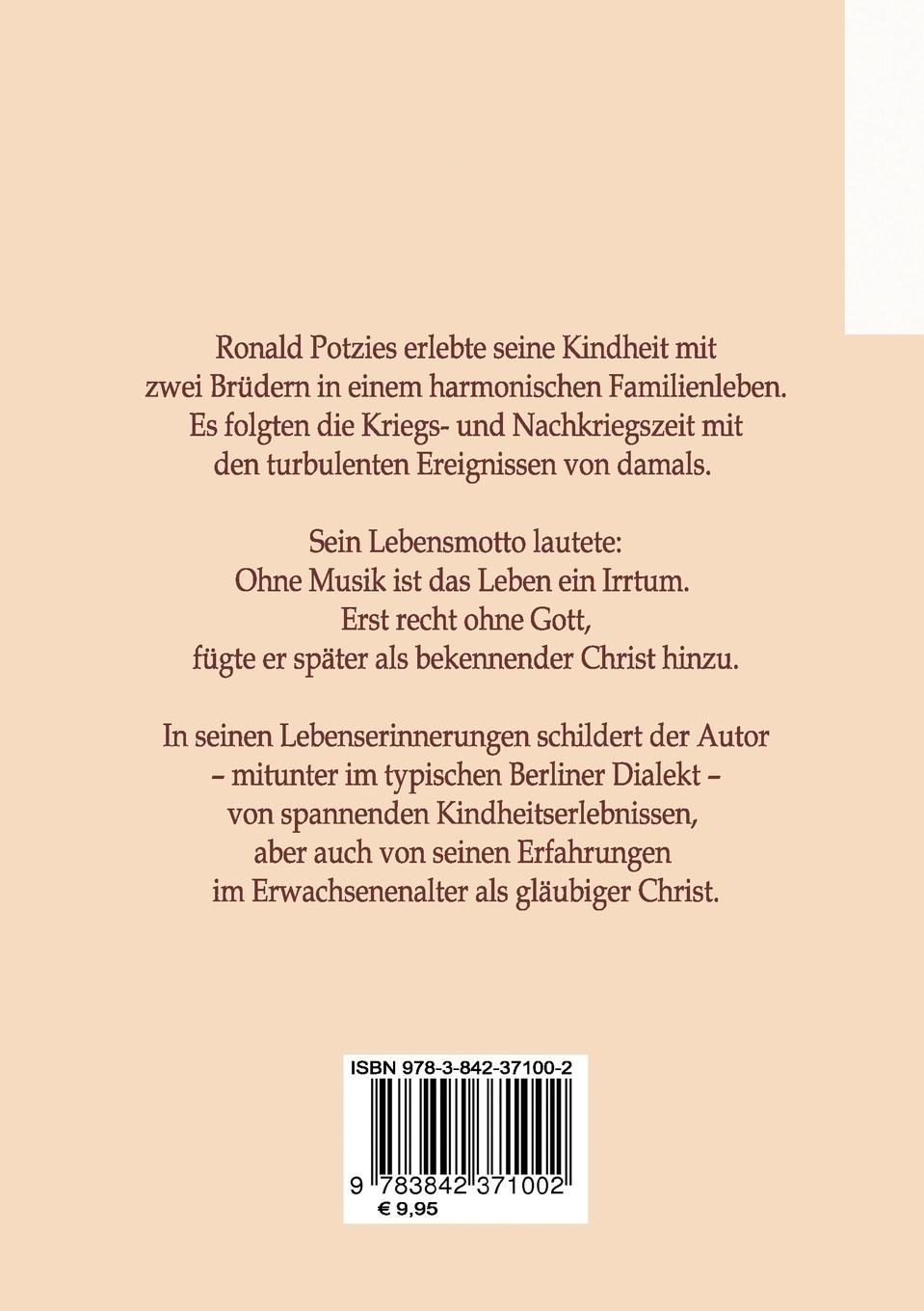 Ronald Potzies erlebte seine Kindheit mit zwei Brüdern in einem harmonischen Familienleben. Es folgten die Kriegs- und Nachkriegszeit mit den turbulenten Ereignissen von damals.

Sein Lebensmotto lautete:
Ohne Musik ist das Leben ein Irrtum.
Erst recht ohne Gott,
fügte er später als bekennender Christ hinzu.

In seinen Lebenserinnerungen schildert der Autor – mitunter im typischen Berliner Dialekt – von spannenden Kindheitserlebnissen, aber auch von seinen Erfahrungen im Erwachsenenalter als gläubiger Christ.

ISBN 978-3-842-37100-2

9 783842 371002

€ 9,95